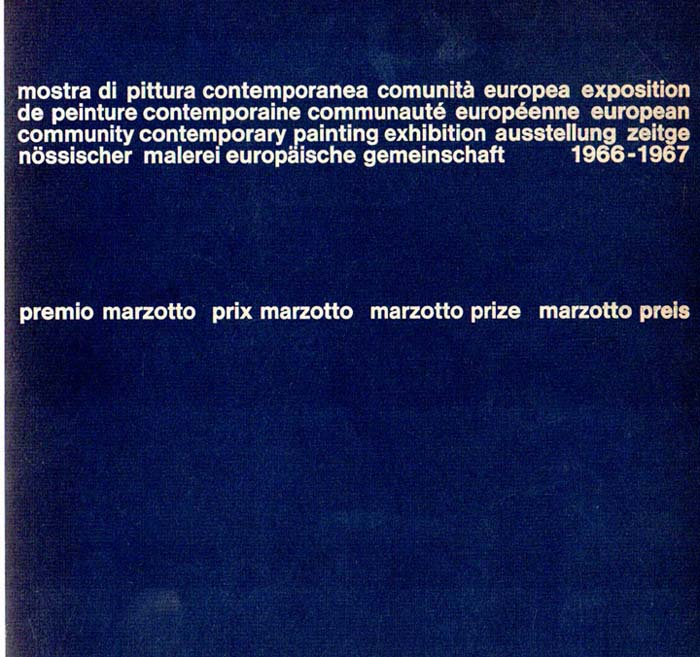 mostra di pittura contemporanea comunità europea exposition de peinture contemporaine communauté européenne european community contemporary painting exhibition ausstellung zeitgenössischer malerei europäische gemeinschaft 1966-1967

premio marzotto prix marzotto marzotto prize marzotto preis